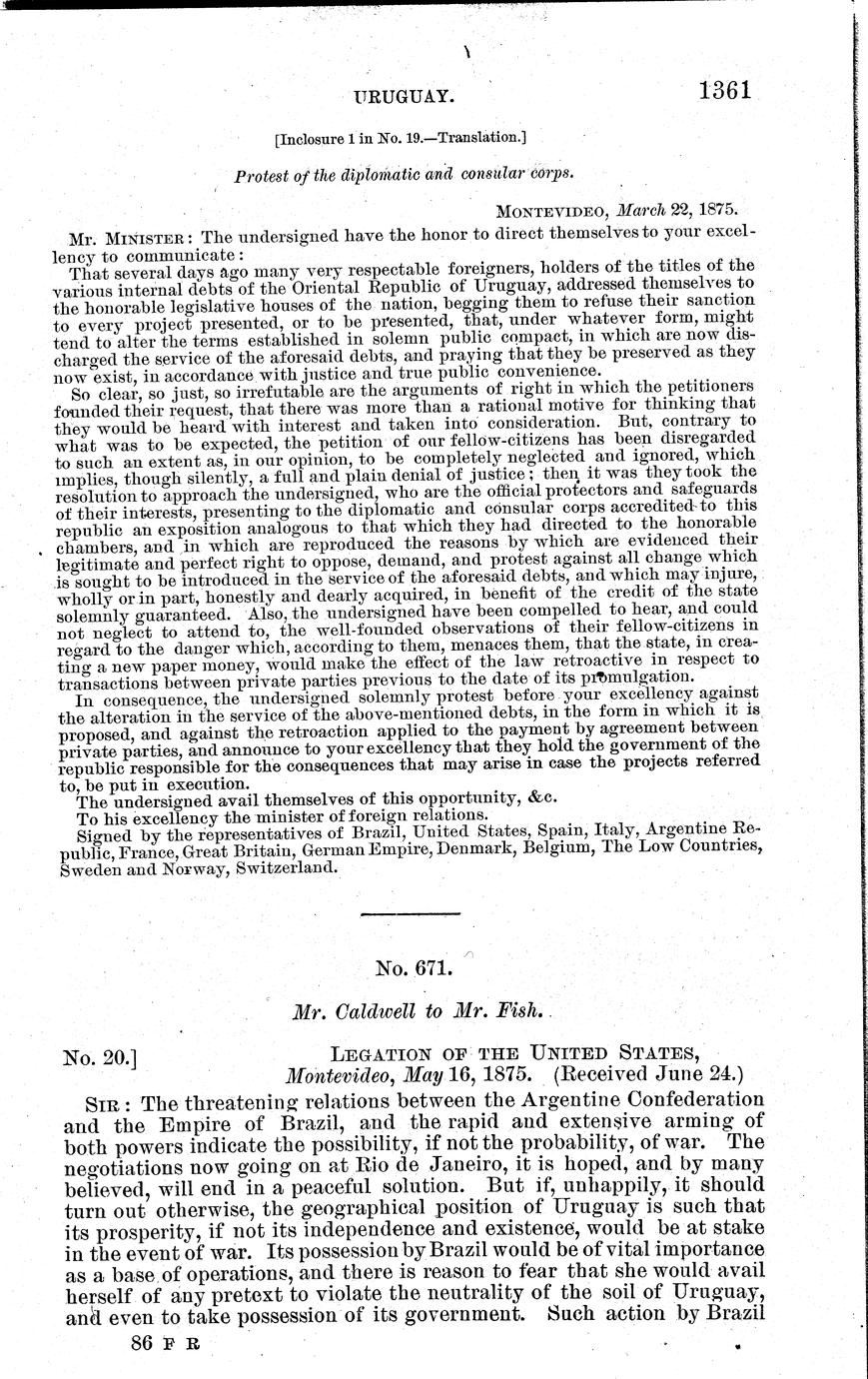 URUGUAY. 1361

[Inclosure 1 in No. 19.—Translation.]

Protest of the diplomatic and consular corps.

MONTEVIDEO, March 22, 1875.

Mr. MINISTER: The undersigned have the honor to direct themselves to your excellency to communicate:

That several days ago many very respectable foreigners, holders of the titles of the various internal debts of the Oriental Republic of Uruguay, addressed themselves to the honorable legislative houses of the nation, begging them to refuse their sanction to every project presented, or to be presented, that, under whatever form, might tend to alter the terms established in solemn public compact, in which are now discharged the service of the aforesaid debts, and praying that they be preserved as they now exist, in accordance with justice and true public convenience.

So clear, so just, so irrefutable are the arguments of right in which the petitioners founded their request, that there was more than a rational motive for thinking that they would be heard with interest and taken into consideration. But, contrary to what was to be expected, the petition of our fellow-citizens has been disregarded to such an extent as, in our opinion, to be completely neglected and ignored, which implies, though silently, a full and plain denial of justice; then it was they took the resolution to approach the undersigned, who are the official protectors and safeguards of their interests, presenting to the diplomatic and consular corps accredited to this republic an exposition analogous to that which they had directed to the honorable chambers, and in which are reproduced the reasons by which are evidenced their legitimate and perfect right to oppose, demand, and protest against all change which is sought to be introduced in the service of the aforesaid debts, and which may injure, wholly or in part, honestly and dearly acquired, in benefit of the credit of the state solemnly guaranteed. Also, the undersigned have been compelled to hear, and could not neglect to attend to, the well-founded observations of their fellow-citizens in regard to the danger which, according to them, menaces them, that the state, in creating a new paper money, would make the effect of the law retroactive in respect to transactions between private parties previous to the date of its promulgation.

In consequence, the undersigned solemnly protest before your excellency against the alteration in the service of the above-mentioned debts, in the form in which it is proposed, and against the retroaction applied to the payment by agreement between private parties, and announce to your excellency that they hold the government of the republic responsible for the consequences that may arise in case the projects referred to, be put in execution.

The undersigned avail themselves of this opportunity, &c.

To his excellency the minister of foreign relations.

Signed by the representatives of Brazil, United States, Spain, Italy, Argentine Republic, France, Great Britain, German Empire, Denmark, Belgium, The Low Countries, Sweden and Norway, Switzerland.

No. 671.

Mr. Caldwell to Mr. Fish.

No. 20.] LEGATION OF THE UNITED STATES, Montevideo, May 16, 1875. (Received June 24.)

SIR: The threatening relations between the Argentine Confederation and the Empire of Brazil, and the rapid and extensive arming of both powers indicate the possibility, if not the probability, of war. The negotiations now going on at Rio de Janeiro, it is hoped, and by many believed, will end in a peaceful solution. But if, unhappily, it should turn out otherwise, the geographical position of Uruguay is such that its prosperity, if not its independence and existence, would be at stake in the event of war. Its possession by Brazil would be of vital importance as a base of operations, and there is reason to fear that she would avail herself of any pretext to violate the neutrality of the soil of Uruguay, and even to take possession of its government. Such action by Brazil

86 F R